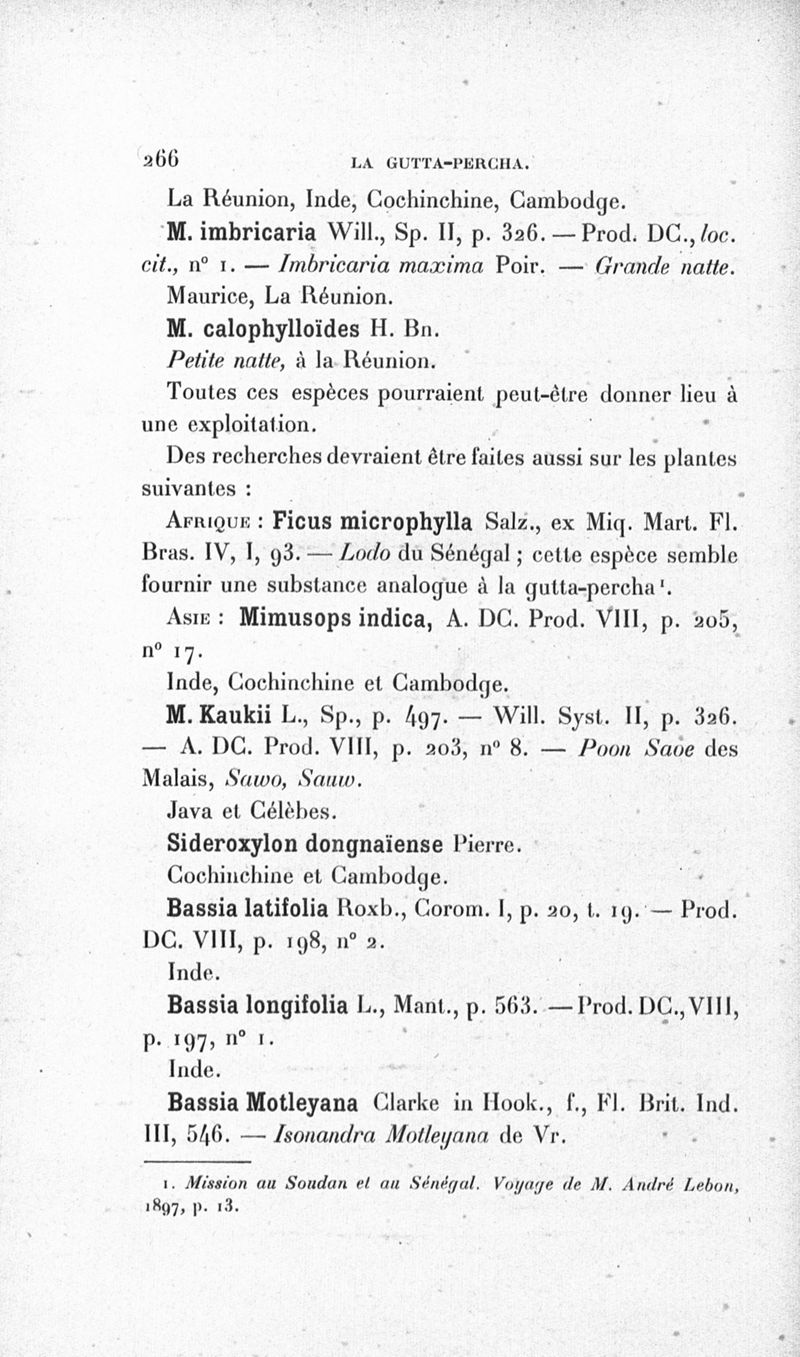 266 LA GUTTA-PERCHA.

La Réunion, Inde, Cochinchine, Cambodge.

M. imbricaria Will., Sp. II, p. 326. — Prod. DC., loc. cit., n° 1. — Imbricaria maxima Poir. — Grande natte.

Maurice, La Réunion.

M. calophylloïdes H. Bn.

Petite natte, à la Réunion.

Toutes ces espèces pourraient peut-être donner lieu à une exploitation.

Des recherches devraient être faites aussi sur les plantes suivantes :

Afrique : Ficus microphylla Salz., ex Miq. Mart. Fl. Bras. IV, I, 93. — Lodo du Sénégal ; cette espèce semble fournir une substance analogue à la gutta-percha¹.

Asie : Mimusops indica, A. DC. Prod. VIII, p. 205, n° 17.

Inde, Cochinchine et Cambodge.

M. Kaukii L., Sp., p. 497. — Will. Syst. II, p. 326. — A. DC. Prod. VIII, p. 203, n° 8. — Poon Saoe des Malais, Sawo, Sauw.

Java et Célèbes.

Sideroxylon dongnaïense Pierre.

Cochinchine et Cambodge.

Bassia latifolia Roxb., Corom. I, p. 20, t. 19. — Prod. DC. VIII, p. 198, n° 2.

Inde.

Bassia longifolia L., Mant., p. 563. — Prod. DC., VIII, p. 197, n° 1.

Inde.

Bassia Motleyana Clarke in Hook., f., Fl. Brit. Ind. III, 546. — Isonandra Motleyana de Vr.

1. Mission au Soudan et au Sénégal. Voyage de M. André Lebon, 1897, p. 13.